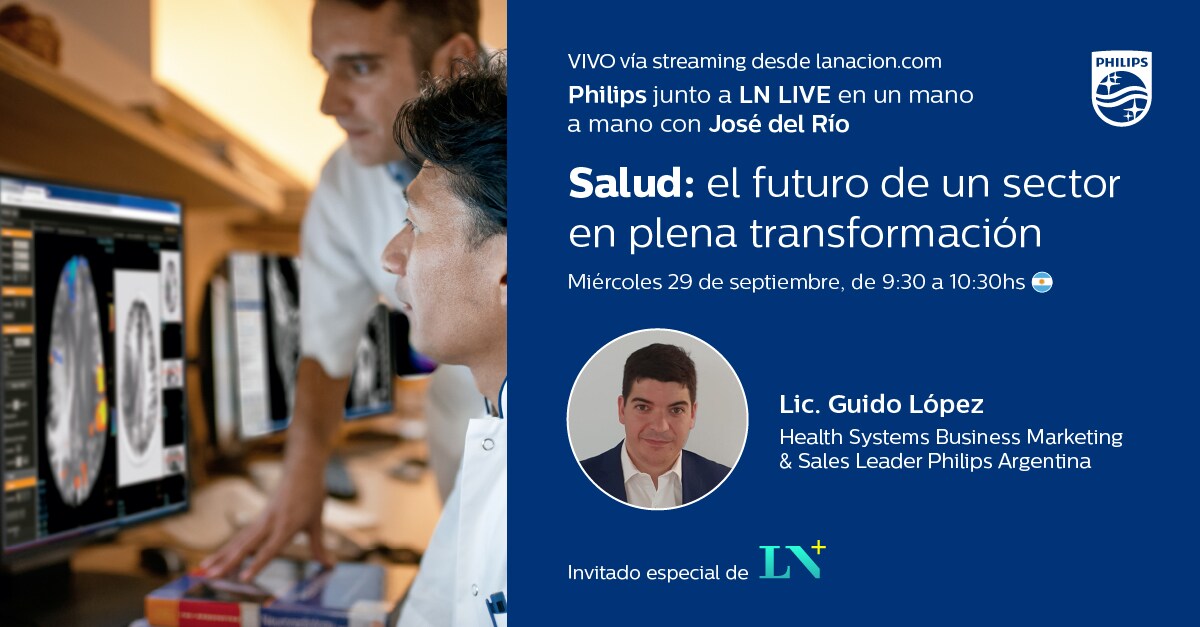 VIVO vía streaming desde lanacion.com
Philips junto a LN LIVE en un mano a mano con José del Río

PHILIPS

Salud: el futuro de un sector en plena transformación

Miércoles 29 de septiembre, de 9:30 a 10:30hs

Lic. Guido López
Health Systems Business Marketing & Sales Leader Philips Argentina

Invitado especial de LN+